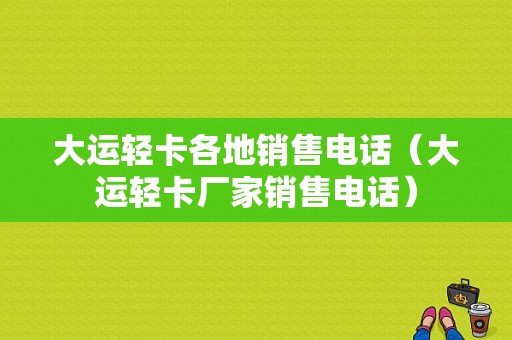 大运轻卡各地销售电话（大运轻卡厂家销售电话）